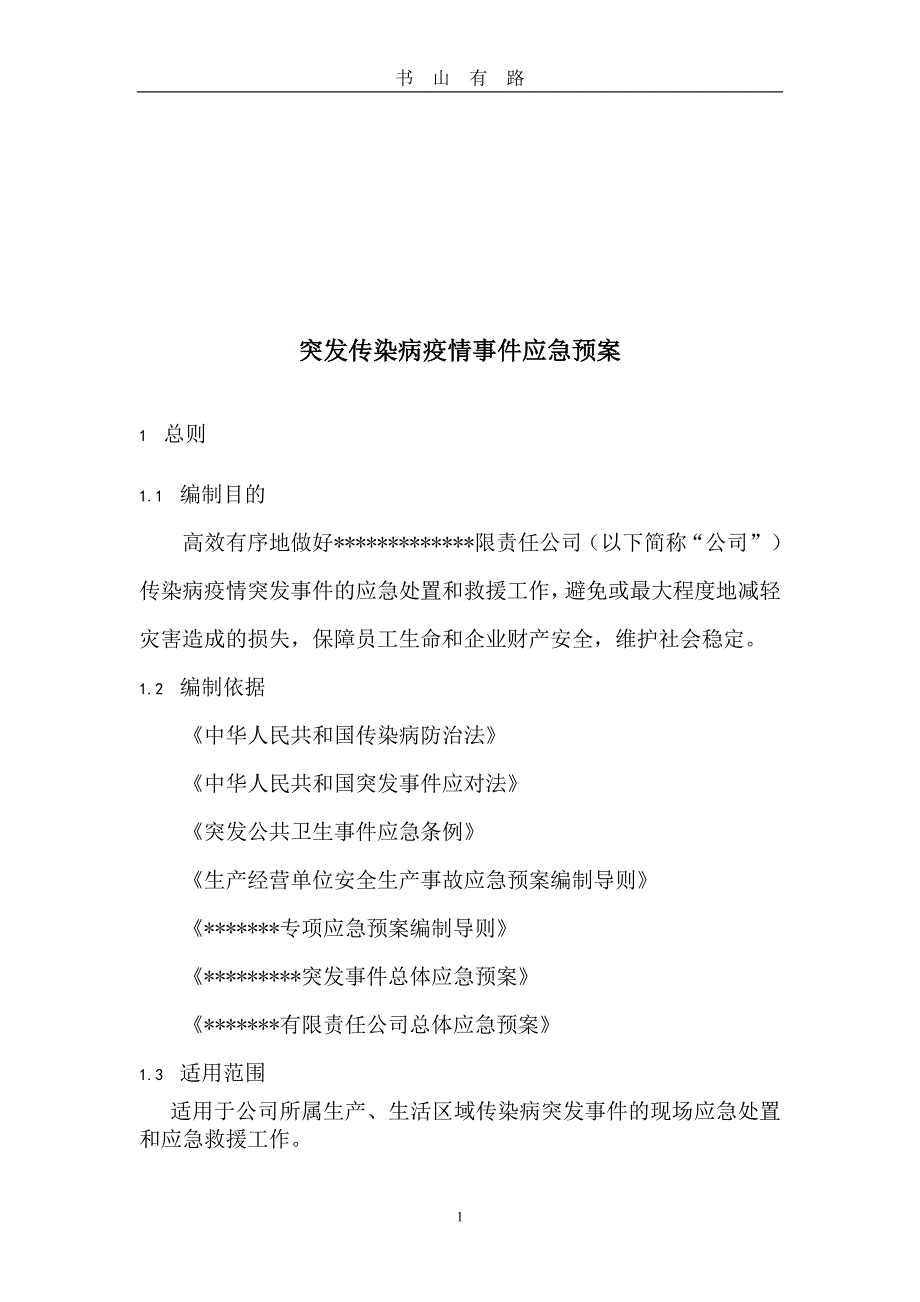 书 山 有 路

突发传染病疫情事件应急预案

1 总则

1.1 编制目的

高效有序地做好*************限责任公司（以下简称“公司”）传染病疫情突发事件的应急处置和救援工作，避免或最大程度地减轻灾害造成的损失，保障员工生命和企业财产安全，维护社会稳定。

1.2 编制依据

《中华人民共和国传染病防治法》

《中华人民共和国突发事件应对法》

《突发公共卫生事件应急条例》

《生产经营单位安全生产事故应急预案编制导则》

《*******专项应急预案编制导则》

《*********突发事件总体应急预案》

《*******有限责任公司总体应急预案》

1.3 适用范围

适用于公司所属生产、生活区域传染病突发事件的现场应急处置和应急救援工作。

1